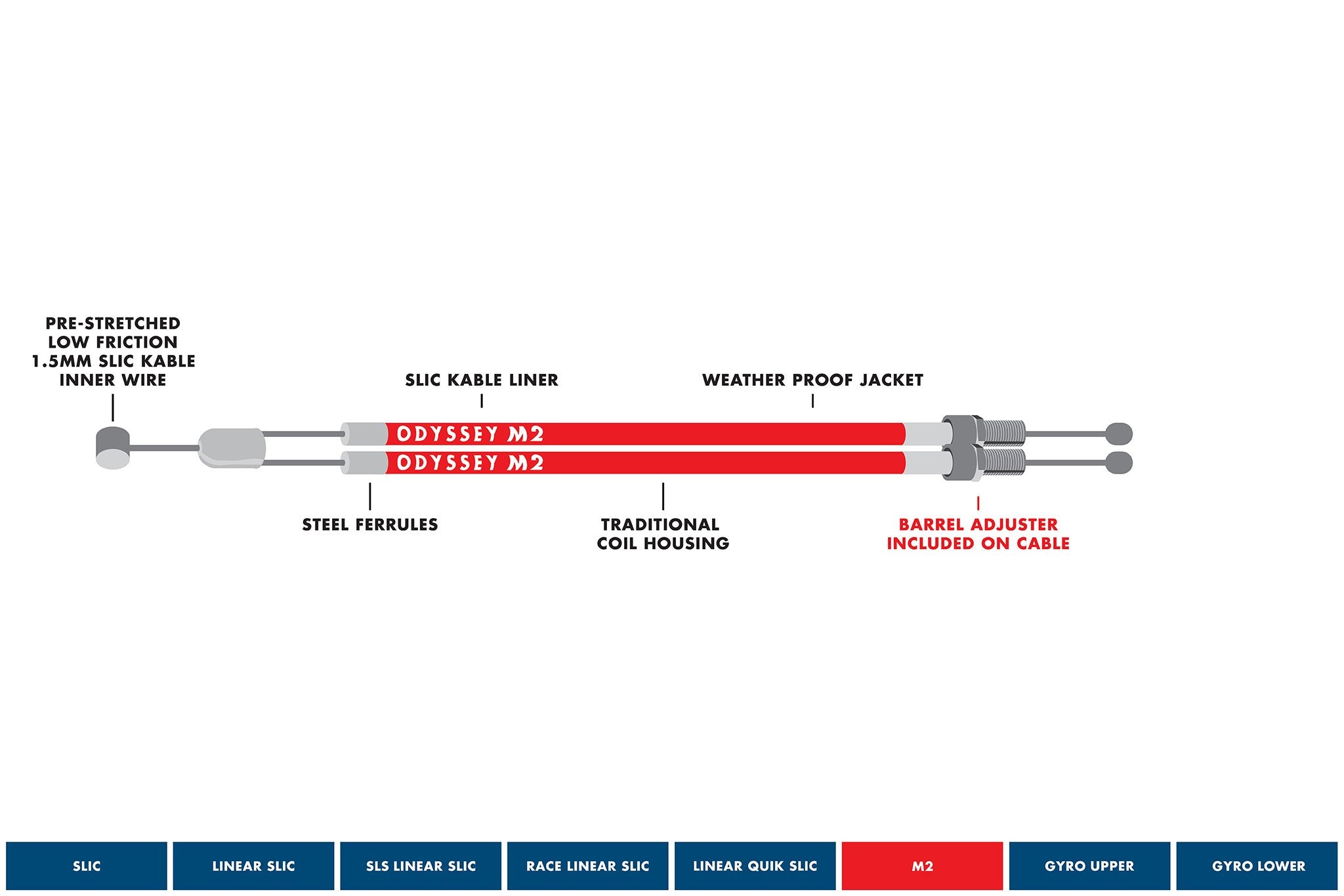 PRE-STRETCHED LOW FRICTION 1.5MM SLIC KABLE INNER WIRE

SLIC KABLE LINER

WEATHER PROOF JACKET

ODYSSEY M2

ODYSSEY M2

STEEL FERRULES

TRADITIONAL COIL HOUSING

BARREL ADJUSTER INCLUDED ON CABLE

SLIC
LINEAR SLIC
SLS LINEAR SLIC
RACE LINEAR SLIC
LINEAR QUIK SLIC
M2
GYRO UPPER
GYRO LOWER